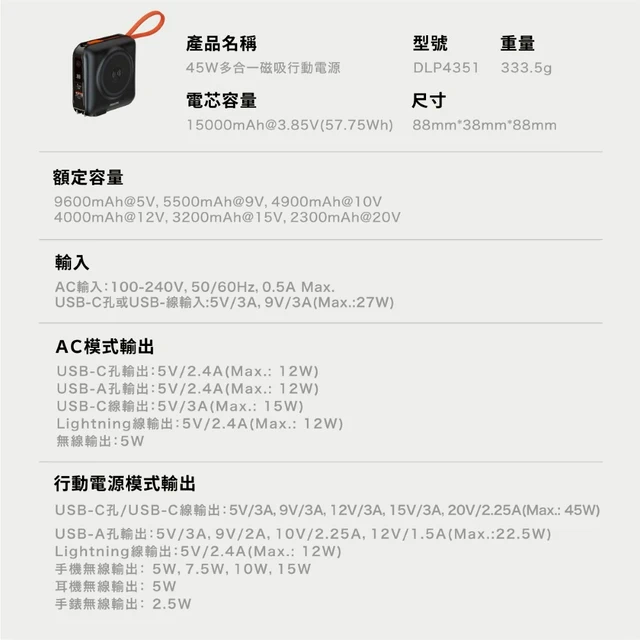 產品名稱
45W多合一磁吸行動電源

型號
DLP4351

重量
333.5g

電芯容量
15000mAh@3.85V(57.75Wh)

尺寸
88mm*38mm*88mm

額定容量
9600mAh@5V, 5500mAh@9V, 4900mAh@10V
4000mAh@12V, 3200mAh@15V, 2300mAh@20V

輸入
AC輸入:100-240V, 50/60Hz, 0.5A Max.
USB-C孔或USB-線輸入:5V/3A, 9V/3A(Max.:27W)

AC模式輸出
USB-C孔輸出:5V/2.4A(Max.: 12W)
USB-A孔輸出:5V/2.4A(Max.: 12W)
USB-C線輸出:5V/3A(Max.: 15W)
Lightning線輸出:5V/2.4A(Max.: 12W)
無線輸出:5W

行動電源模式輸出
USB-C孔/USB-C線輸出:5V/3A, 9V/3A, 12V/3A, 15V/3A, 20V/2.25A(Max.: 45W)
USB-A孔輸出:5V/3A, 9V/2A, 10V/2.25A, 12V/1.5A(Max.:22.5W)
Lightning線輸出:5V/2.4A(Max.: 12W)
手機無線輸出: 5W, 7.5W, 10W, 15W
耳機無線輸出: 5W
手錶無線輸出: 2.5W